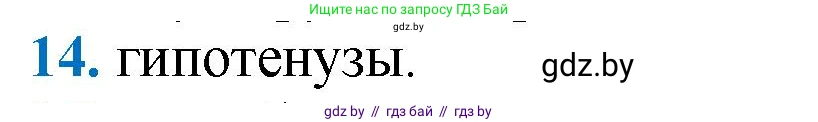 Ищите нас по запросу ГДЗ Бай
gdz.by
14. гипотенузы.
gdz.by
gdz by // гдз бай // гдз by